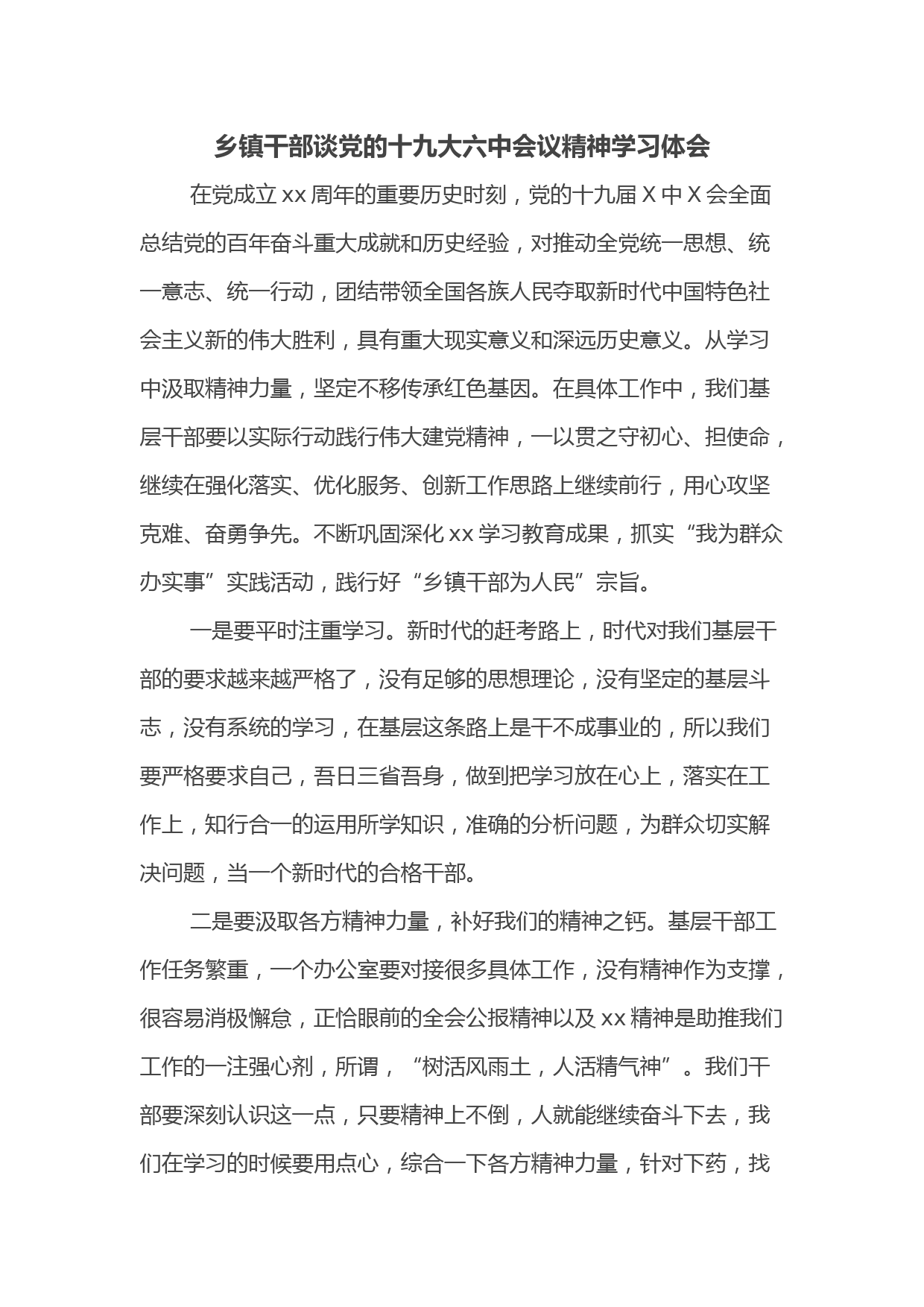 乡镇干部谈党的十九大六中会议精神学习体会

在党成立 xx 周年的重要历史时刻，党的十九届 X 中 X 会全面总结党的百年奋斗重大成就和历史经验，对推动全党统一思想、统一意志、统一行动，团结带领全国各族人民夺取新时代中国特色社会主义新的伟大胜利，具有重大现实意义和深远历史意义。从学习中汲取精神力量，坚定不移传承红色基因。在具体工作中，我们基层干部要以实际行动践行伟大建党精神，一以贯之守初心、担使命，继续在强化落实、优化服务、创新工作思路上继续前行，用心攻坚克难、奋勇争先。不断巩固深化 xx 学习教育成果，抓实“我为群众办实事”实践活动，践行好“乡镇干部为人民”宗旨。

一是要平时注重学习。新时代的赶考路上，时代对我们基层干部的要求越来越严格了，没有足够的思想理论，没有坚定的基层斗志，没有系统的学习，在基层这条路上是干不成事业的，所以我们要严格要求自己，吾日三省吾身，做到把学习放在心上，落实在工作上，知行合一的运用所学知识，准确的分析问题，为群众切实解决问题，当一个新时代的合格干部。

二是要汲取各方精神力量，补好我们的精神之钙。基层干部工作任务繁重，一个办公室要对接很多具体工作，没有精神作为支撑，很容易消极懈怠，正恰眼前的全会公报精神以及 xx 精神是助推我们工作的一注强心剂，所谓，“树活风雨土，人活精气神”。我们干部要深刻认识这一点，只要精神上不倒，人就能继续奋斗下去，我们在学习的时候要用点心，综合一下各方精神力量，针对下药，找